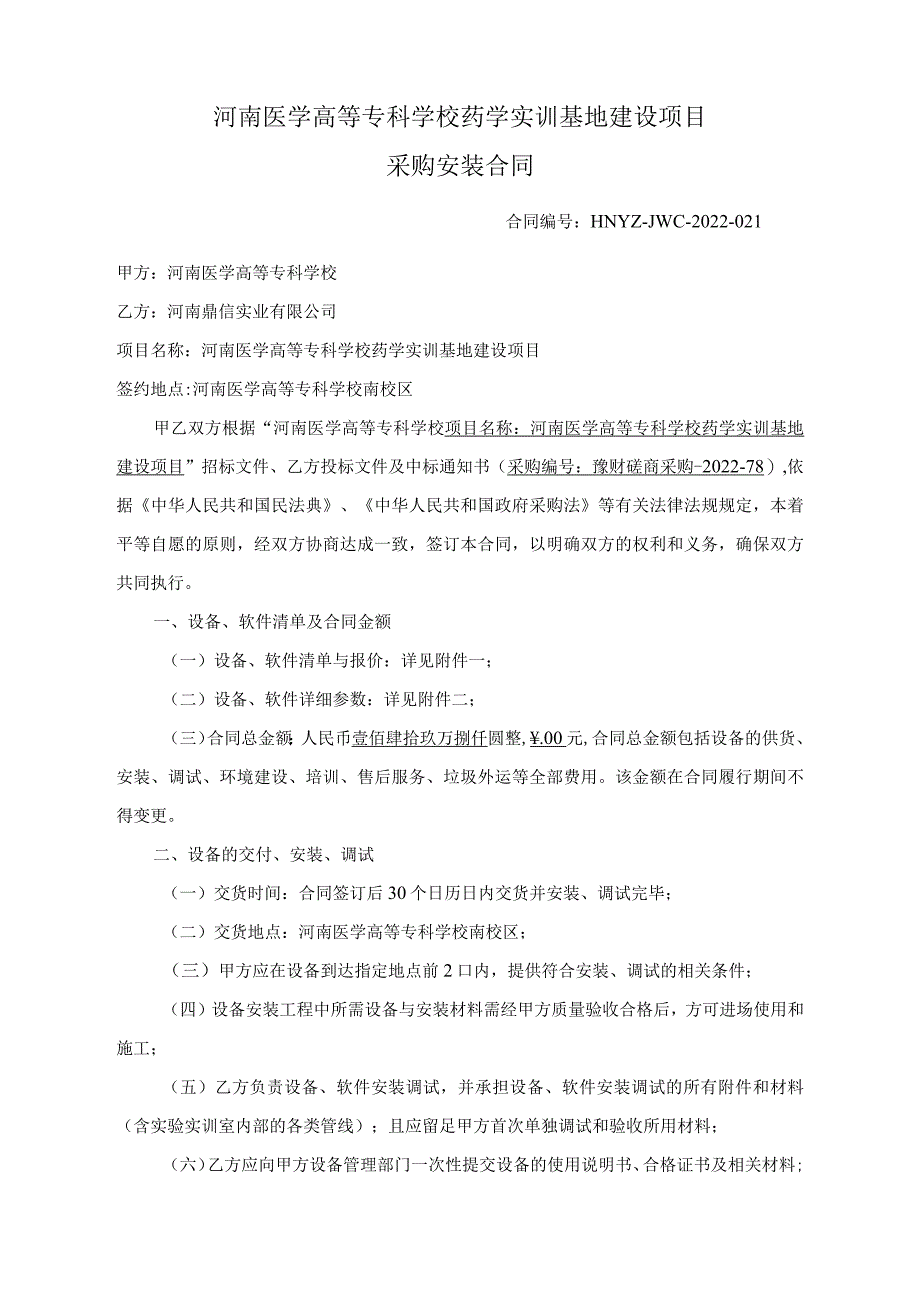 河南医学高等专科学校药学实训基地建设项目

采购安装合同

合同编号：HNYZ-JWC-2022-021

甲方：河南医学高等专科学校

乙方：河南鼎信实业有限公司

项目名称：河南医学高等专科学校药学实训基地建设项目

签约地点:河南医学高等专科学校南校区

甲乙双方根据“河南医学高等专科学校项目名称：河南医学高等专科学校药学实训基地建设项目”招标文件、乙方投标文件及中标通知书（采购编号：豫财磋商采购-2022-78）,依据《中华人民共和国民法典》、《中华人民共和国政府采购法》等有关法律法规规定，本着平等自愿的原则，经双方协商达成一致，签订本合同，以明确双方的权利和义务，确保双方共同执行。

一、设备、软件清单及合同金额

（一）设备、软件清单与报价：详见附件一；

（二）设备、软件详细参数：详见附件二；

（三）合同总金额：人民币壹佰肆拾玖万捌仟圆整，¥.00元，合同总金额包括设备的供货、安装、调试、环境建设、培训、售后服务、垃圾外运等全部费用。该金额在合同履行期间不得变更。

二、设备的交付、安装、调试

（一）交货时间：合同签订后30个日历日内交货并安装、调试完毕；

（二）交货地点：河南医学高等专科学校南校区；

（三）甲方应在设备到达指定地点前2口内，提供符合安装、调试的相关条件；

（四）设备安装工程中所需设备与安装材料需经甲方质量验收合格后，方可进场使用和施工；

（五）乙方负责设备、软件安装调试，并承担设备、软件安装调试的所有附件和材料（含实验实训室内部的各类管线）；且应留足甲方首次单独调试和验收所用材料；

（六）乙方应向甲方设备管理部门一次性提交设备的使用说明书、合格证书及相关材料；